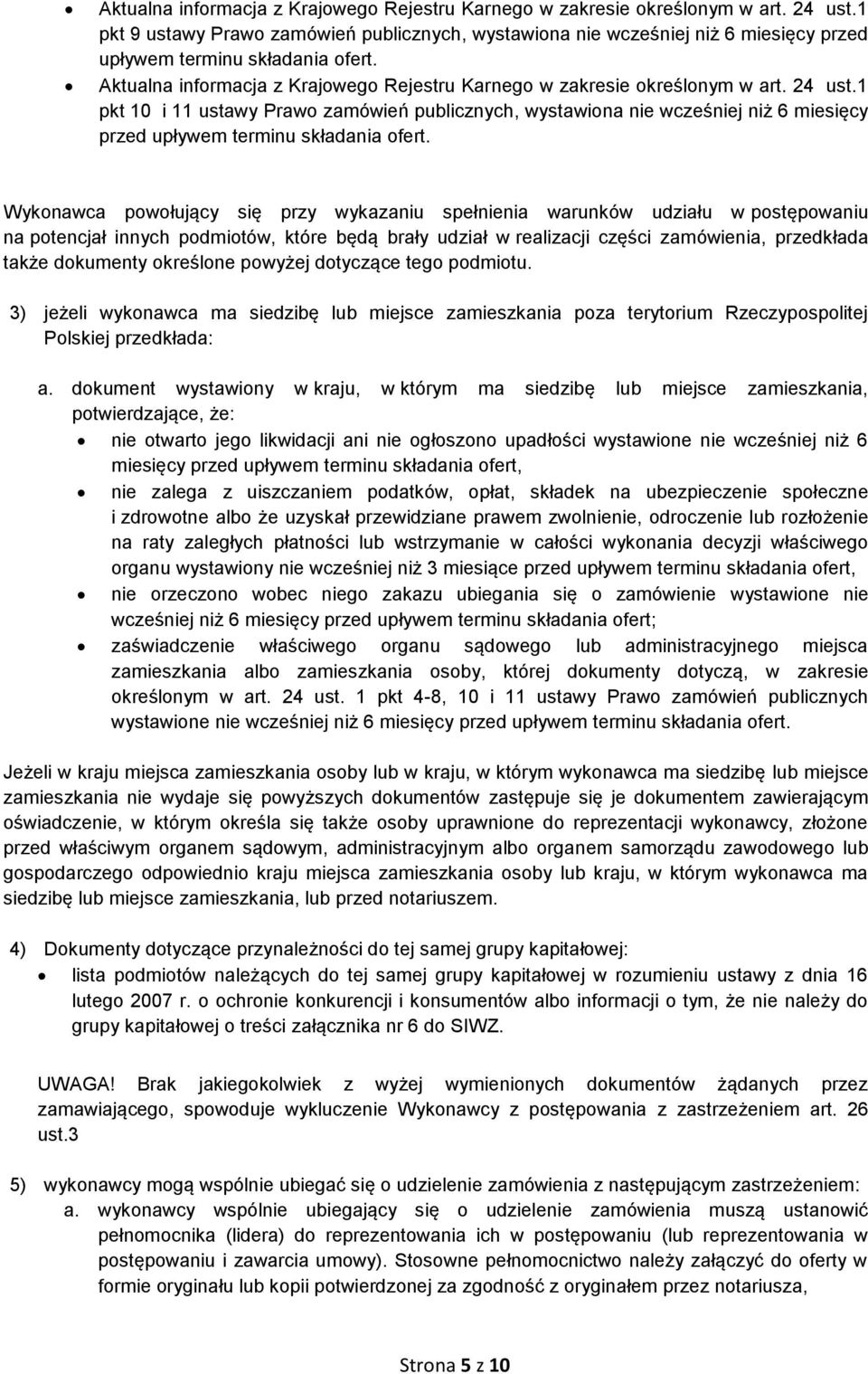 • Aktualna informacja z Krajowego Rejestru Karnego w zakresie określonym w art. 24 ust.1 pkt 9 ustawy Prawo zamówień publicznych, wystawiona nie wcześniej niż 6 miesięcy przed upływem terminu składania ofert.
• Aktualna informacja z Krajowego Rejestru Karnego w zakresie określonym w art. 24 ust.1 pkt 10 i 11 ustawy Prawo zamówień publicznych, wystawiona nie wcześniej niż 6 miesięcy przed upływem terminu składania ofert.

Wykonawca powołujący się przy wykazaniu spełnienia warunków udziału w postępowaniu na potencjał innych podmiotów, które będą brały udział w realizacji części zamówienia, przedkłada także dokumenty określone powyżej dotyczące tego podmiotu.

3) jeżeli wykonawca ma siedzibę lub miejsce zamieszkania poza terytorium Rzeczypospolitej Polskiej przedkłada:

a. dokument wystawiony w kraju, w którym ma siedzibę lub miejsce zamieszkania, potwierdzające, że:
• nie otwarto jego likwidacji ani nie ogłoszono upadłości wystawione nie wcześniej niż 6 miesięcy przed upływem terminu składania ofert,
• nie zalega z uiszczaniem podatków, opłat, składek na ubezpieczenie społeczne i zdrowotne albo że uzyskał przewidziane prawem zwolnienie, odroczenie lub rozłożenie na raty zaległych płatności lub wstrzymanie w całości wykonania decyzji właściwego organu wystawiony nie wcześniej niż 3 miesiące przed upływem terminu składania ofert,
• nie orzeczono wobec niego zakazu ubiegania się o zamówienie wystawione nie wcześniej niż 6 miesięcy przed upływem terminu składania ofert;
• zaświadczenie właściwego organu sądowego lub administracyjnego miejsca zamieszkania albo zamieszkania osoby, której dokumenty dotyczą, w zakresie określonym w art. 24 ust. 1 pkt 4-8, 10 i 11 ustawy Prawo zamówień publicznych wystawione nie wcześniej niż 6 miesięcy przed upływem terminu składania ofert.

Jeżeli w kraju miejsca zamieszkania osoby lub w kraju, w którym wykonawca ma siedzibę lub miejsce zamieszkania nie wydaje się powyższych dokumentów zastępuje się je dokumentem zawierającym oświadczenie, w którym określa się także osoby uprawnione do reprezentacji wykonawcy, złożone przed właściwym organem sądowym, administracyjnym albo organem samorządu zawodowego lub gospodarczego odpowiednio kraju miejsca zamieszkania osoby lub kraju, w którym wykonawca ma siedzibę lub miejsce zamieszkania, lub przed notariuszem.

4) Dokumenty dotyczące przynależności do tej samej grupy kapitałowej:
• lista podmiotów należących do tej samej grupy kapitałowej w rozumieniu ustawy z dnia 16 lutego 2007 r. o ochronie konkurencji i konsumentów albo informacji o tym, że nie należy do grupy kapitałowej o treści załącznika nr 6 do SIWZ.

UWAGA! Brak jakiegokolwiek z wyżej wymienionych dokumentów żądanych przez zamawiającego, spowoduje wykluczenie Wykonawcy z postępowania z zastrzeżeniem art. 26 ust.3

5) wykonawcy mogą wspólnie ubiegać się o udzielenie zamówienia z następującym zastrzeżeniem:
a. wykonawcy wspólnie ubiegający się o udzielenie zamówienia muszą ustanowić pełnomocnika (lidera) do reprezentowania ich w postępowaniu (lub reprezentowania w postępowaniu i zawarcia umowy). Stosowne pełnomocnictwo należy załączyć do oferty w formie oryginału lub kopii potwierdzonej za zgodność z oryginałem przez notariusza,

Strona 5 z 10